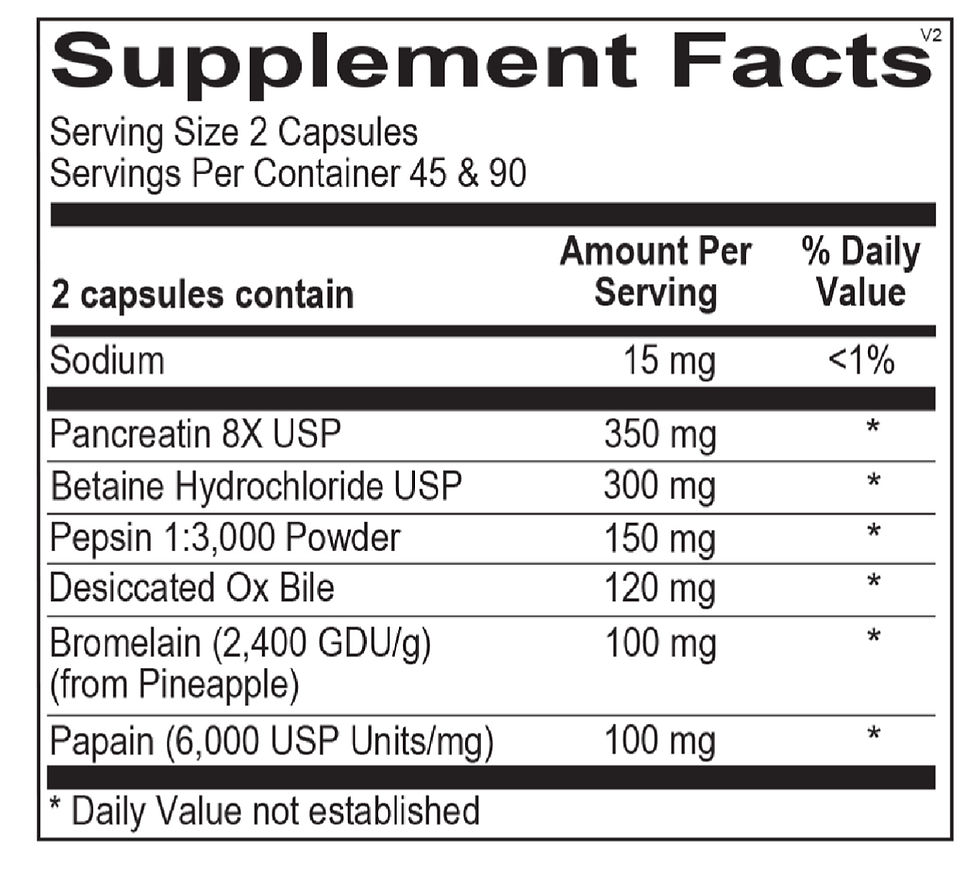 Supplement Facts V2

Serving Size 2 Capsules
Servings Per Container 45 & 90

| 2 capsules contain | Amount Per Serving | % Daily Value |
|---|---|---|
| Sodium | 15 mg | <1% |
| Pancreatin 8X USP | 350 mg | * |
| Betaine Hydrochloride USP | 300 mg | * |
| Pepsin 1:3,000 Powder | 150 mg | * |
| Desiccated Ox Bile | 120 mg | * |
| Bromelain (2,400 GDU/g) (from Pineapple) | 100 mg | * |
| Papain (6,000 USP Units/mg) | 100 mg | * |

* Daily Value not established